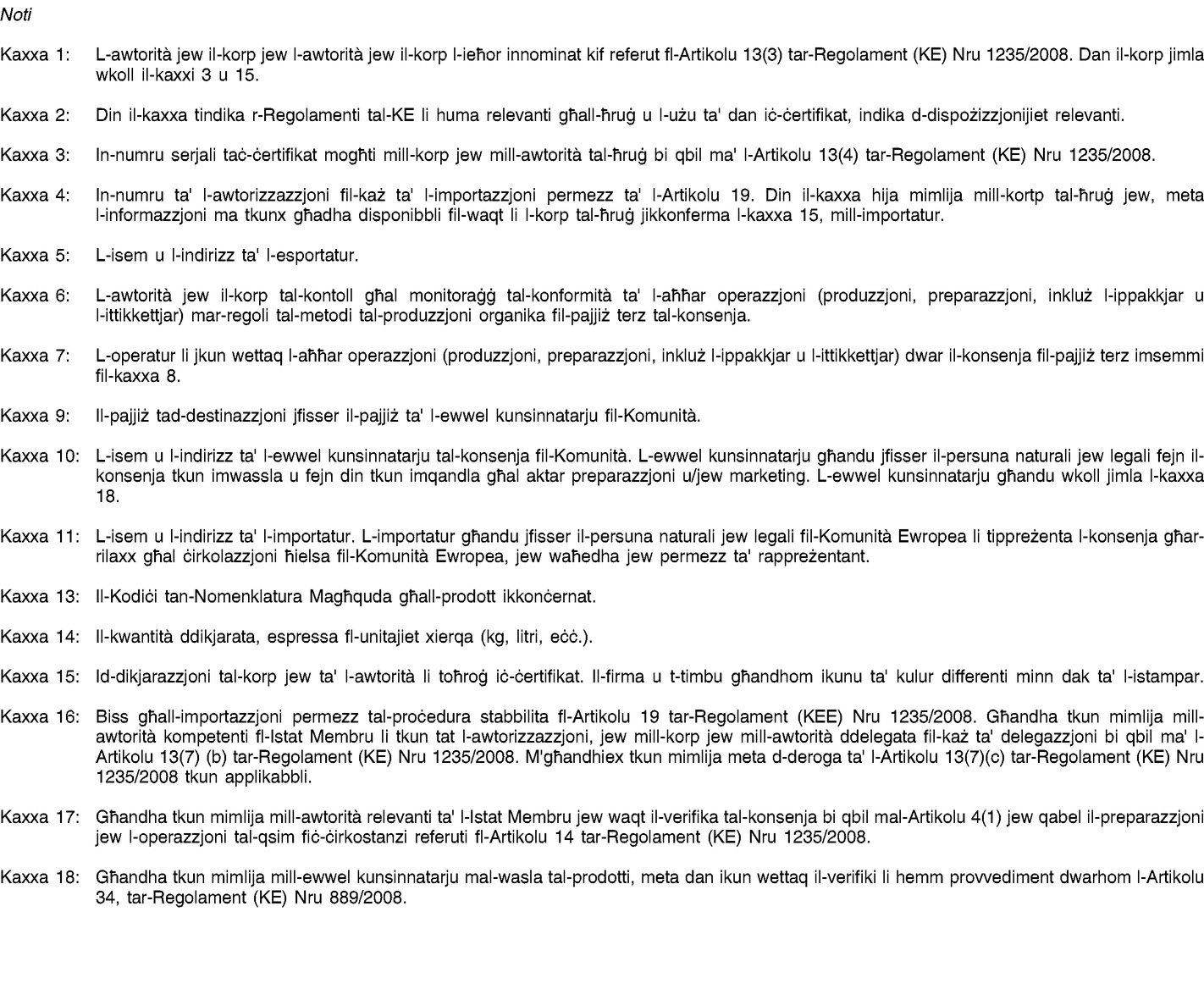 Noti

Kaxxa 1: L-awtorità jew il-korp jew l-awtorità jew il-korp l-ieħor innominat kif referut fl-Artikolu 13(3) tar-Regolament (KE) Nru 1235/2008. Dan il-korp jimla wkoll il-kaxxi 3 u 15.

Kaxxa 2: Din il-kaxxa tindika r-Regolamenti tal-KE li huma relevanti għall-ħruġ u l-użu ta' dan iċ-ċertifikat, indika d-dispożizzjonijiet relevanti.

Kaxxa 3: In-numru serjali taċ-ċertifikat mogħti mill-korp jew mill-awtorità tal-ħruġ bi qbil ma' l-Artikolu 13(4) tar-Regolament (KE) Nru 1235/2008.

Kaxxa 4: In-numru ta' l-awtorizzazzjoni fil-każ ta' l-importazzjoni permezz ta' l-Artikolu 19. Din il-kaxxa hija mimlija mill-kortp tal-ħruġ jew, meta l-informazzjoni ma tkunx għadha disponibbli fil-waqt li l-korp tal-ħruġ jikkonferma l-kaxxa 15, mill-importatur.

Kaxxa 5: L-isem u l-indirizz ta' l-esportatur.

Kaxxa 6: L-awtorità jew il-korp tal-kontoll għal monitoraġġ tal-konformità ta' l-aħħar operazzjoni (produzzjoni, preparazzjoni, inkluż l-ippakkjar u l-ittikkettjar) mar-regoli tal-metodi tal-produzzjoni organika fil-pajjiż terz tal-konsenja.

Kaxxa 7: L-operatur li jkun wettaq l-aħħar operazzjoni (produzzjoni, preparazzjoni, inkluż l-ippakkjar u l-ittikkettjar) dwar il-konsenja fil-pajjiż terz imsemmi fil-kaxxa 8.

Kaxxa 9: Il-pajjiż tad-destinazzjoni jfisser il-pajjiż ta' l-ewwel kunsinnatarju fil-Komunità.

Kaxxa 10: L-isem u l-indirizz ta' l-ewwel kunsinnatarju tal-konsenja fil-Komunità. L-ewwel kunsinnatarju għandu jfisser il-persuna naturali jew legali fejn il-konsenja tkun imwassla u fejn din tkun imqandla għal aktar preparazzjoni u/jew marketing. L-ewwel kunsinnatarju għandu wkoll jimla l-kaxxa 18.

Kaxxa 11: L-isem u l-indirizz ta' l-importatur. L-importatur għandu jfisser il-persuna naturali jew legali fil-Komunità Ewropea li tippreżenta l-konsenja għar-rilaxx għal ċirkolazzjoni ħielsa fil-Komunità Ewropea, jew waħedha jew permezz ta' rappreżentant.

Kaxxa 13: Il-Kodiċi tan-Nomenklatura Magħquda għall-prodott ikkonċernat.

Kaxxa 14: Il-kwantità ddikjarata, espressa fl-unitajiet xierqa (kg, litri, eċċ.).

Kaxxa 15: Id-dikjarazzjoni tal-korp jew ta' l-awtorità li toħroġ iċ-ċertifikat. Il-firma u t-timbu għandhom ikunu ta' kulur differenti minn dak ta' l-istampar.

Kaxxa 16: Biss għall-importazzjoni permezz tal-proċedura stabbilita fl-Artikolu 19 tar-Regolament (KEE) Nru 1235/2008. Għandha tkun mimlija mill-awtorità kompetenti fl-Istat Membru li tkun tat l-awtorizzazzjoni, jew mill-korp jew mill-awtorità ddelegata fil-każ ta' delegazzjoni bi qbil ma' l-Artikolu 13(7) (b) tar-Regolament (KE) Nru 1235/2008. M'għandhiex tkun mimlija meta d-deroga ta' l-Artikolu 13(7)(c) tar-Regolament (KE) Nru 1235/2008 tkun applikabbli.

Kaxxa 17: Għandha tkun mimlija mill-awtorità relevanti ta' l-Istat Membru jew waqt il-verifika tal-konsenja bi qbil mal-Artikolu 4(1) jew qabel il-preparazzjoni jew l-operazzjoni tal-qsim fiċ-ċirkostanzi referuti fl-Artikolu 14 tar-Regolament (KE) Nru 1235/2008.

Kaxxa 18: Għandha tkun mimlija mill-ewwel kunsinnatarju mal-wasla tal-prodotti, meta dan ikun wettaq il-verifiki li hemm provvediment dwarhom l-Artikolu 34, tar-Regolament (KE) Nru 889/2008.